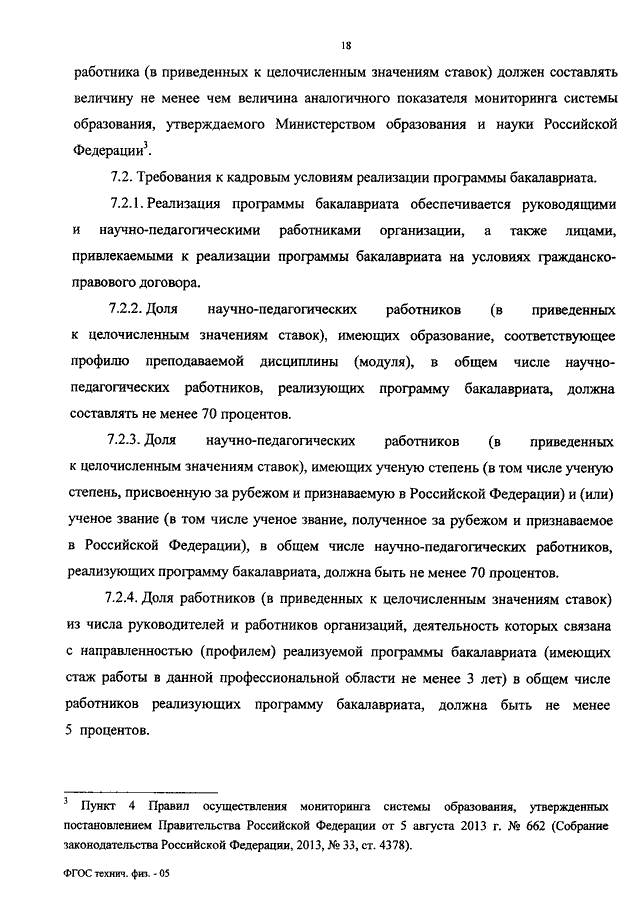 18

работника (в приведенных к целочисленным значениям ставок) должен составлять величину не менее чем величина аналогичного показателя мониторинга системы образования, утверждаемого Министерством образования и науки Российской Федерации$^3$.

7.2. Требования к кадровым условиям реализации программы бакалавриата.

7.2.1. Реализация программы бакалавриата обеспечивается руководящими и научно-педагогическими работниками организации, а также лицами, привлекаемыми к реализации программы бакалавриата на условиях гражданско-правового договора.

7.2.2. Доля научно-педагогических работников (в приведенных к целочисленным значениям ставок), имеющих образование, соответствующее профилю преподаваемой дисциплины (модуля), в общем числе научно-педагогических работников, реализующих программу бакалавриата, должна составлять не менее 70 процентов.

7.2.3. Доля научно-педагогических работников (в приведенных к целочисленным значениям ставок), имеющих ученую степень (в том числе ученую степень, присвоенную за рубежом и признаваемую в Российской Федерации) и (или) ученое звание (в том числе ученое звание, полученное за рубежом и признаваемое в Российской Федерации), в общем числе научно-педагогических работников, реализующих программу бакалавриата, должна быть не менее 70 процентов.

7.2.4. Доля работников (в приведенных к целочисленным значениям ставок) из числа руководителей и работников организаций, деятельность которых связана с направленностью (профилем) реализуемой программы бакалавриата (имеющих стаж работы в данной профессиональной области не менее 3 лет) в общем числе работников реализующих программу бакалавриата, должна быть не менее 5 процентов.

$^3$ Пункт 4 Правил осуществления мониторинга системы образования, утвержденных постановлением Правительства Российской Федерации от 5 августа 2013 г. № 662 (Собрание законодательства Российской Федерации, 2013, № 33, ст. 4378).

ФГОС технич. физ. - 05